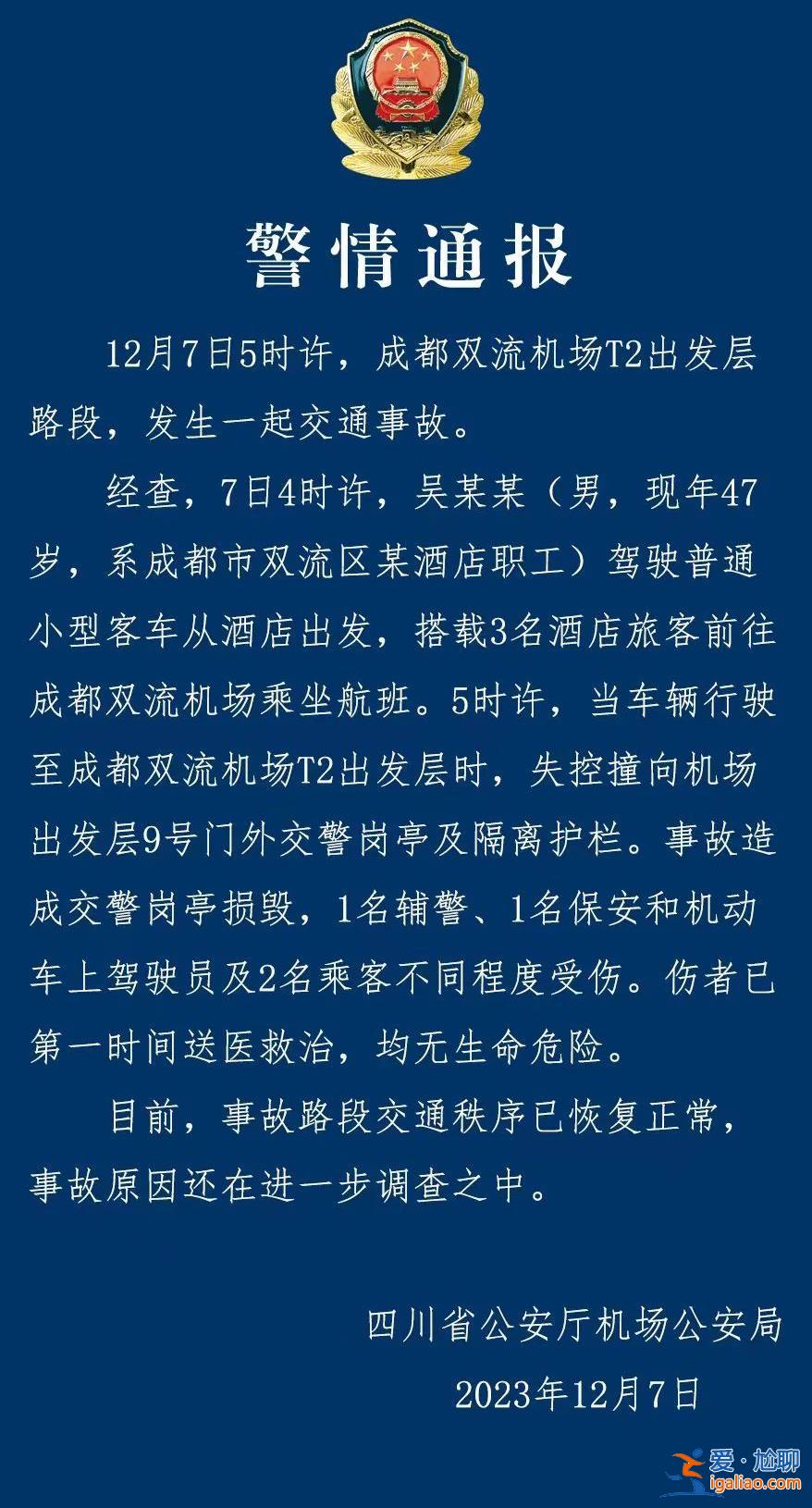 警情通报

12月7日5时许，成都双流机场T2出发层路段，发生一起交通事故。

经查，7日4时许，吴某某（男，现年47岁，系成都市双流区某酒店职工）驾驶普通小型客车从酒店出发，搭载3名酒店旅客前往成都双流机场乘坐航班。5时许，当车辆行驶至成都双流机场T2出发层时，失控撞向机场出发层9号门外交警岗亭及隔离护栏。事故造成交警岗亭损毁，1名辅警、1名保安和机动车上驾驶员及2名乘客不同程度受伤。伤者已第一时间送医救治，均无生命危险。

目前，事故路段交通秩序已恢复正常，事故原因还在进一步调查之中。

四川省公安厅机场公安局

2023年12月7日

爱·尬聊
igaliao.com